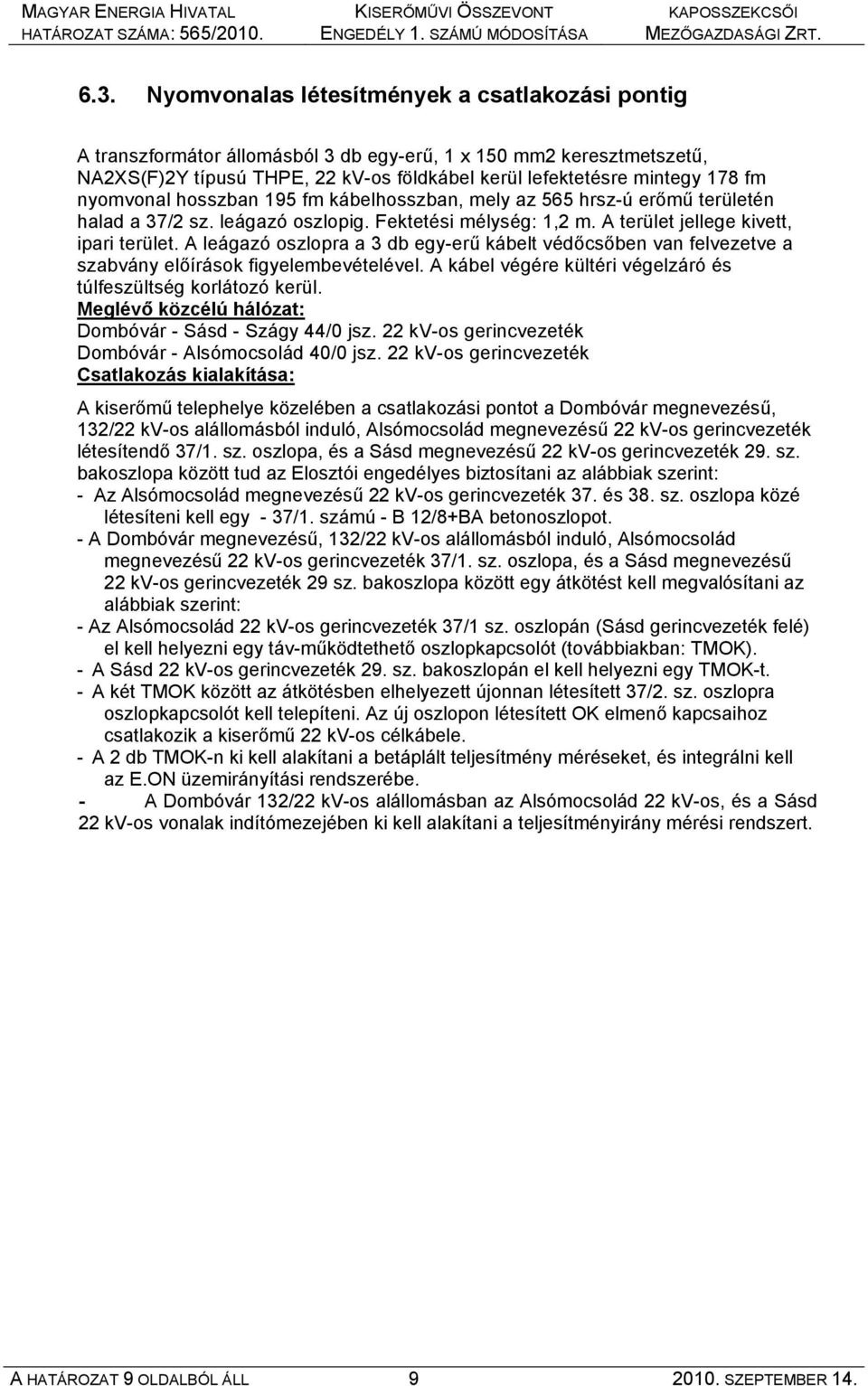 MAGYAR ENERGIA HIVATAL
HATÁROZAT SZÁMA: 565/2010.

KISERŐMŰVI ÖSSZEVONT
ENGEDÉLY 1. SZÁMÚ MÓDOSÍTÁSA

KAPOSSZEKCSŐI
MEZŐGAZDASÁGI ZRT.

6.3. Nyomvonalas létesítmények a csatlakozási pontig

A transzformátor állomásból 3 db egy-erű, 1 x 150 mm2 keresztmetszetű, NA2XS(F)2Y típusú THPE, 22 kV-os földkábel kerül lefektetésre mintegy 178 fm nyomvonal hosszban 195 fm kábelhosszban, mely az 565 hrsz-ú erőmű területén halad a 37/2 sz. leágazó oszlopig. Fektetési mélység: 1,2 m. A terület jellege kivett, ipari terület. A leágazó oszlopra a 3 db egy-erű kábelt védőcsőben van felvezetve a szabvány előírások figyelembevételével. A kábel végére kültéri végelzáró és túlfeszültség korlátozó kerül.
Meglévő közcélú hálózat:
Dombóvár - Sásd - Szágy 44/0 jsz. 22 kV-os gerincvezeték
Dombóvár - Alsómocsolád 40/0 jsz. 22 kV-os gerincvezeték
Csatlakozás kialakítása:

A kiserőmű telephelye közelében a csatlakozási pontot a Dombóvár megnevezésű, 132/22 kV-os alállomásból induló, Alsómocsolád megnevezésű 22 kV-os gerincvezeték létesítendő 37/1. sz. oszlopa, és a Sásd megnevezésű 22 kV-os gerincvezeték 29. sz. bakoszlopa között tud az Elosztói engedélyes biztosítani az alábbiak szerint:
- Az Alsómocsolád megnevezésű 22 kV-os gerincvezeték 37. és 38. sz. oszlopa közé létesíteni kell egy - 37/1. számú - B 12/8+BA betonoszlopot.
- A Dombóvár megnevezésű, 132/22 kV-os alállomásból induló, Alsómocsolád megnevezésű 22 kV-os gerincvezeték 37/1. sz. oszlopa, és a Sásd megnevezésű 22 kV-os gerincvezeték 29 sz. bakoszlopa között egy átkötést kell megvalósítani az alábbiak szerint:
- Az Alsómocsolád 22 kV-os gerincvezeték 37/1 sz. oszlopán (Sásd gerincvezeték felé) el kell helyezni egy táv-működtethető oszlopkapcsolót (továbbiakban: TMOK).
- A Sásd 22 kV-os gerincvezeték 29. sz. bakoszlopán el kell helyezni egy TMOK-t.
- A két TMOK között az átkötésben elhelyezett újonnan létesített 37/2. sz. oszlopra oszlopkapcsolót kell telepíteni. Az új oszlopon létesített OK elmenő kapcsaihoz csatlakozik a kiserőmű 22 kV-os célkábele.
- A 2 db TMOK-n ki kell alakítani a betáplált teljesítmény méréseket, és integrálni kell az E.ON üzemirányítási rendszerébe.
- A Dombóvár 132/22 kV-os alállomásban az Alsómocsolád 22 kV-os, és a Sásd 22 kV-os vonalak indítómezejében ki kell alakítani a teljesítményirány mérési rendszert.

A HATÁROZAT 9 OLDALBÓL ÁLL 9 2010. SZEPTEMBER 14.